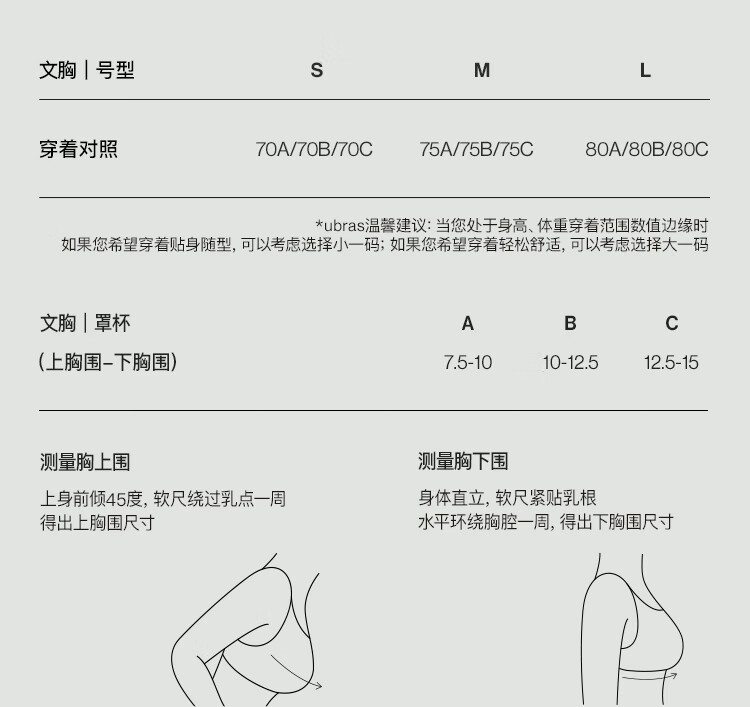 | 文胸｜号型 | S | M | L |
|---|---|---|---|
| 穿着对照 | 70A/70B/70C | 75A/75B/75C | 80A/80B/80C |

*ubras温馨建议：当您处于身高、体重穿着范围数值边缘时
如果您希望穿着贴身随型，可以考虑选择小一码；如果您希望穿着轻松舒适，可以考虑选择大一码

| 文胸｜罩杯 | A | B | C |
|---|---|---|---|
| (上胸围-下胸围) | 7.5-10 | 10-12.5 | 12.5-15 |

测量胸上围

上身前倾45度，软尺绕过乳点一周
得出上胸围尺寸

测量胸下围

身体直立，软尺紧贴乳根
水平环绕胸腔一周，得出下胸围尺寸